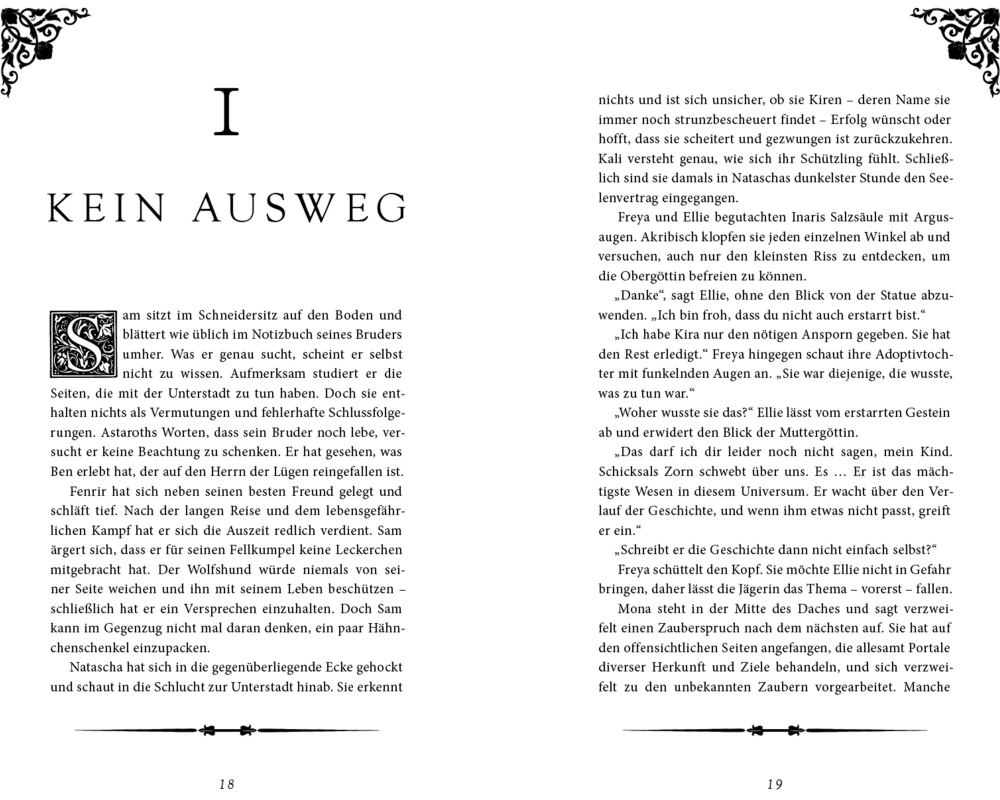 I

KEIN AUSWEG

Sam sitzt im Schneidersitz auf den Boden und blättert wie üblich im Notizbuch seines Bruders umher. Was er genau sucht, scheint er selbst nicht zu wissen. Aufmerksam studiert er die Seiten, die mit der Unterstadt zu tun haben. Doch sie enthalten nichts als Vermutungen und fehlerhafte Schlussfolgerungen. Astaroths Worten, dass sein Bruder noch lebe, versucht er keine Beachtung zu schenken. Er hat gesehen, was Ben erlebt hat, der auf den Herrn der Lügen reingefallen ist.

Fenrir hat sich neben seinen besten Freund gelegt und schläft tief. Nach der langen Reise und dem lebensgefährlichen Kampf hat er sich die Auszeit redlich verdient. Sam ärgert sich, dass er für seinen Fellkumpel keine Leckerchen mitgebracht hat. Der Wolfshund würde niemals von seiner Seite weichen und ihn mit seinem Leben beschützen – schließlich hat er ein Versprechen einzuhalten. Doch Sam kann im Gegenzug nicht mal daran denken, ein paar Hähnchenschenkel einzupacken.

Natascha hat sich in die gegenüberliegende Ecke gehockt und schaut in die Schlucht zur Unterstadt hinab. Sie erkennt

18

nichts und ist sich unsicher, ob sie Kiren – deren Name sie immer noch strunzbescheuert findet – Erfolg wünscht oder hofft, dass sie scheitert und gezwungen ist zurückzukehren. Kali versteht genau, wie sich ihr Schützling fühlt. Schließlich sind sie damals in Nataschas dunkelster Stunde den Seelenvertrag eingegangen.

Freya und Ellie begutachten Inaris Salzsäule mit Argusaugen. Akribisch klopfen sie jeden einzelnen Winkel ab und versuchen, auch nur den kleinsten Riss zu entdecken, um die Obergöttin befreien zu können.

„Danke“, sagt Ellie, ohne den Blick von der Statue abzuwenden. „Ich bin froh, dass du nicht auch erstarrt bist.“

„Ich habe Kira nur den nötigen Ansporn gegeben. Sie hat den Rest erledigt.“ Freya hingegen schaut ihre Adoptivtochter mit funkelnden Augen an. „Sie war diejenige, die wusste, was zu tun war.“

„Woher wusste sie das?“ Ellie lässt vom erstarrten Gestein ab und erwidert den Blick der Muttergöttin.

„Das darf ich dir leider noch nicht sagen, mein Kind. Schicksals Zorn schwebt über uns. Es … Er ist das mächtigste Wesen in diesem Universum. Er wacht über den Verlauf der Geschichte, und wenn ihm etwas nicht passt, greift er ein.“

„Schreibt er die Geschichte dann nicht einfach selbst?“

Freya schüttelt den Kopf. Sie möchte Ellie nicht in Gefahr bringen, daher lässt die Jägerin das Thema – vorerst – fallen.

Mona steht in der Mitte des Daches und sagt verzweifelt einen Zauberspruch nach dem nächsten auf. Sie hat auf den offensichtlichen Seiten angefangen, die allesamt Portale diverser Herkunft und Ziele behandeln, und sich verzweifelt zu den unbekannten Zaubern vorgearbeitet. Manche

19